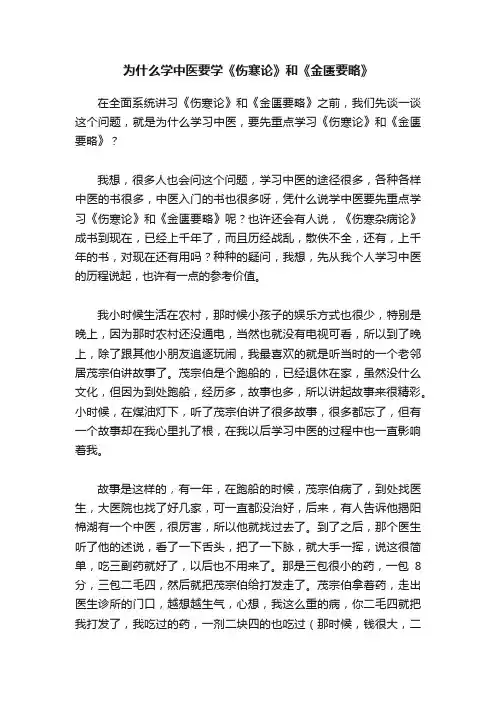 为什么学中医要学《伤寒论》和《金匮要略》

在全面系统讲习《伤寒论》和《金匮要略》之前，我们先谈一谈这个问题，就是为什么学习中医，要先重点学习《伤寒论》和《金匮要略》？

我想，很多人也会问这个问题，学习中医的途径很多，各种各样中医的书很多，中医入门的书也很多呀，凭什么说学中医要先重点学习《伤寒论》和《金匮要略》呢？也许还会有人说，《伤寒杂病论》成书到现在，已经上千年了，而且历经战乱，散佚不全，还有，上千年的书，对现在还有用吗？种种的疑问，我想，先从我个人学习中医的历程说起，也许有一点的参考价值。

我小时候生活在农村，那时候小孩子的娱乐方式也很少，特别是晚上，因为那时农村还没通电，当然也就没有电视可看，所以到了晚上，除了跟其他小朋友追逐玩闹，我最喜欢的就是听当时的一个老邻居茂宗伯讲故事了。茂宗伯是个跑船的，已经退休在家，虽然没什么文化，但因为到处跑船，经历多，故事也多，所以讲起故事来很精彩。小时候，在煤油灯下，听了茂宗伯讲了很多故事，很多都忘了，但有一个故事却在我心里扎了根，在我以后学习中医的过程中也一直影响着我。

故事是这样的，有一年，在跑船的时候，茂宗伯病了，到处找医生，大医院也找了好几家，可一直都没治好，后来，有人告诉他揭阳棉湖有一个中医，很厉害，所以他就找过去了。到了之后，那个医生听了他的述说，看了一下舌头，把了一下脉，就大手一挥，说这很简单，吃三副药就好了，以后也不用来了。那是三包很小的药，一包 8 分，三包二毛四，然后就把茂宗伯给打发走了。茂宗伯拿着药，走出医生诊所的门口，越想越生气，心想，我这么重的病，你二毛四就把我打发了，我吃过的药，一剂二块四的也吃过（那时候，钱很大，二